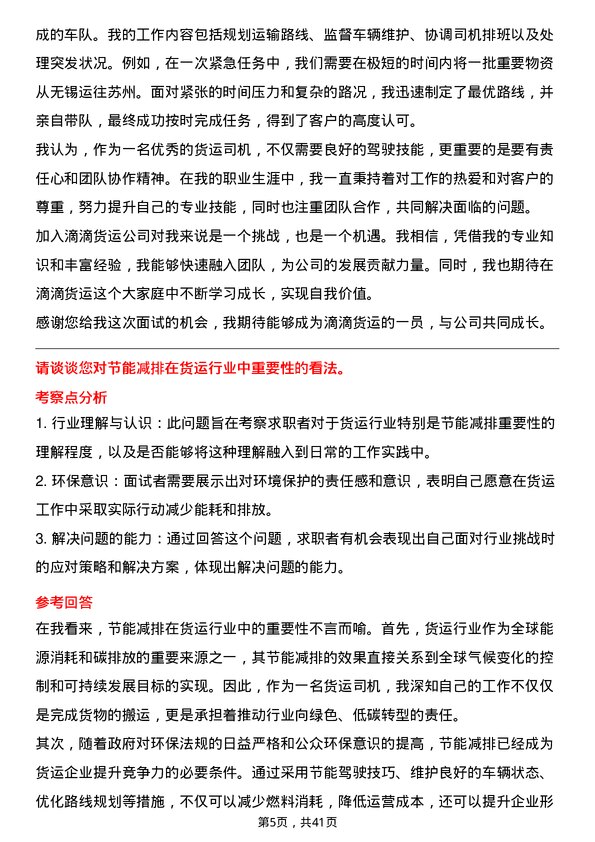 成的车队。我的工作内容包括规划运输路线、监督车辆维护、协调司机排班以及处理突发状况。例如，在一次紧急任务中，我们需要在极短的时间内将一批重要物资从无锡运往苏州。面对紧张的时间压力和复杂的路况，我迅速制定了最优路线，并亲自带队，最终成功按时完成任务，得到了客户的高度认可。

我认为，作为一名优秀的货运司机，不仅需要良好的驾驶技能，更重要的是要有责任心和团队协作精神。在我的职业生涯中，我一直秉持着对工作的热爱和对客户的尊重，努力提升自己的专业技能，同时也注重团队合作，共同解决面临的问题。

加入滴滴货运公司对我来说是一个挑战，也是一个机遇。我相信，凭借我的专业知识和丰富经验，我能够快速融入团队，为公司的发展贡献力量。同时，我也期待在滴滴货运这个大家庭中不断学习成长，实现自我价值。

感谢您给我这次面试的机会，我期待能够成为滴滴货运的一员，与公司共同成长。

请谈谈您对节能减排在货运行业中重要性的看法。

考察点分析

1. 行业理解与认识：此问题旨在考察求职者对于货运行业特别是节能减排重要性的理解程度，以及是否能够将这种理解融入到日常的工作实践中。

2. 环保意识：面试者需要展示出对环境保护的责任感和意识，表明自己愿意在货运工作中采取实际行动减少能耗和排放。

3. 解决问题的能力：通过回答这个问题，求职者有机会表现出自己面对行业挑战时的应对策略和解决方案，体现出解决问题的能力。

参考回答

在我看来，节能减排在货运行业中的重要性不言而喻。首先，货运行业作为全球能源消耗和碳排放的重要来源之一，其节能减排的效果直接关系到全球气候变化的控制和可持续发展目标的实现。因此，作为一名货运司机，我深知自己的工作不仅仅是完成货物的搬运，更是承担着推动行业向绿色、低碳转型的责任。

其次，随着政府对环保法规的日益严格和公众环保意识的提高，节能减排已经成为货运企业提升竞争力的必要条件。通过采用节能驾驶技巧、维护良好的车辆状态、优化路线规划等措施，不仅可以减少燃料消耗，降低运营成本，还可以提升企业形

第5页，共41页